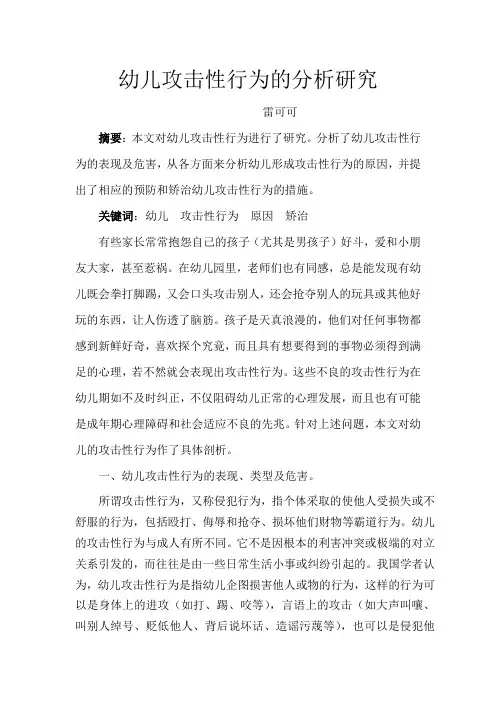 幼儿攻击性行为的分析研究

雷可可

摘要：本文对幼儿攻击性行为进行了研究。分析了幼儿攻击性行为的表现及危害，从各方面来分析幼儿形成攻击性行为的原因，并提出了相应的预防和矫治幼儿攻击性行为的措施。

关键词：幼儿　攻击性行为　原因　矫治

有些家长常常抱怨自己的孩子（尤其是男孩子）好斗，爱和小朋友大家，甚至惹祸。在幼儿园里，老师们也有同感，总是能发现有幼儿既会拳打脚踢，又会口头攻击别人，还会抢夺别人的玩具或其他好玩的东西，让人伤透了脑筋。孩子是天真浪漫的，他们对任何事物都感到新鲜好奇，喜欢探个究竟，而且具有想要得到的事物必须得到满足的心理，若不然就会表现出攻击性行为。这些不良的攻击性行为在幼儿期如不及时纠正，不仅阻碍幼儿正常的心理发展，而且也有可能是成年期心理障碍和社会适应不良的先兆。针对上述问题，本文对幼儿的攻击性行为作了具体剖析。

一、幼儿攻击性行为的表现、类型及危害。

所谓攻击性行为，又称侵犯行为，指个体采取的使他人受损失或不舒服的行为，包括殴打、侮辱和抢夺、损坏他们财物等霸道行为。幼儿的攻击性行为与成人有所不同。它不是因根本的利害冲突或极端的对立关系引发的，而往往是由一些日常生活小事或纠纷引起的。我国学者认为，幼儿攻击性行为是指幼儿企图损害他人或物的行为，这样的行为可以是身体上的进攻（如打、踢、咬等），言语上的攻击（如大声叫嚷、叫别人绰号、贬低他人、背后说坏话、造谣污蔑等），也可以是侵犯他